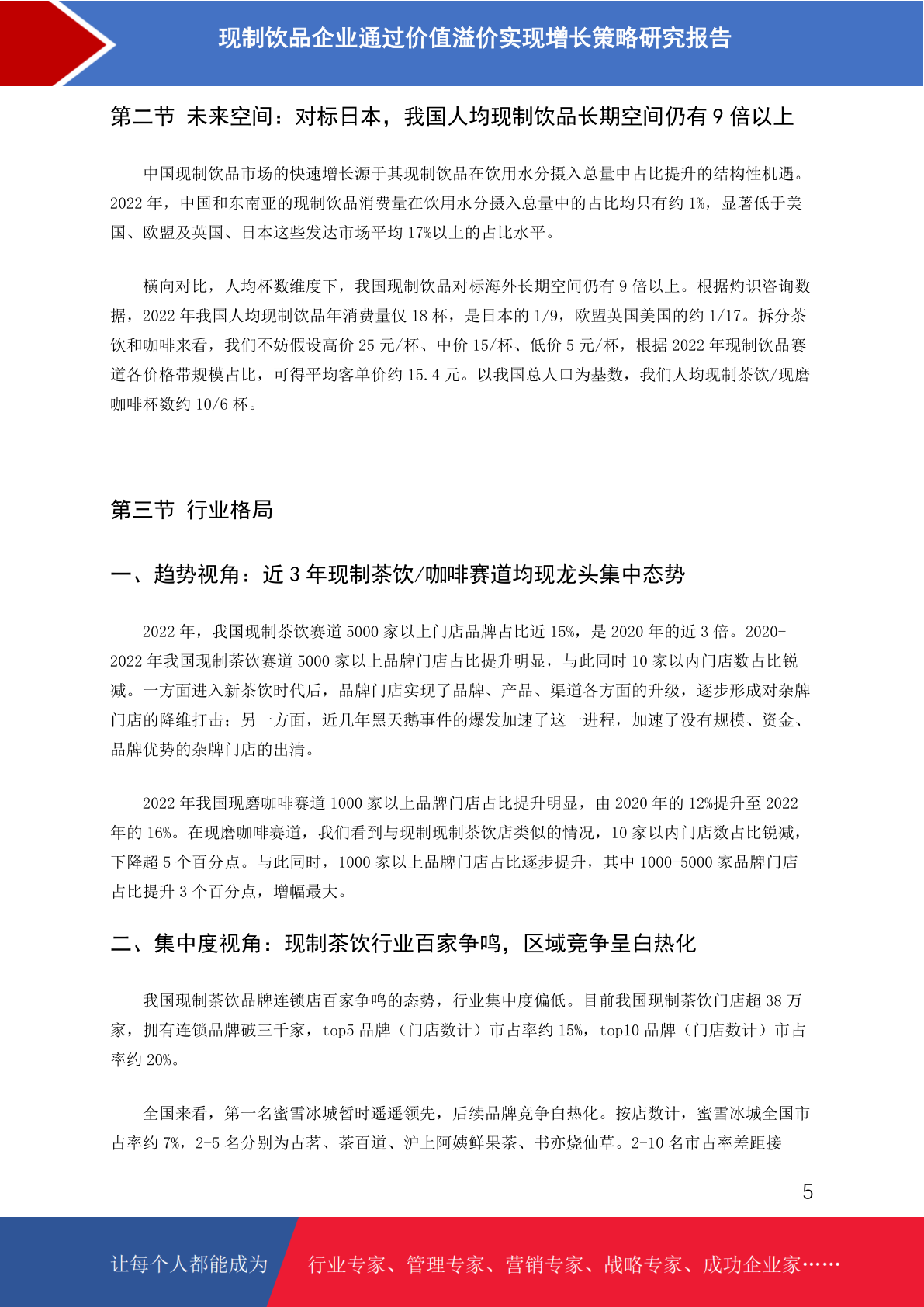 现制饮品企业通过价值溢价实现增长策略研究报告

第二节 未来空间：对标日本，我国人均现制饮品长期空间仍有 9 倍以上

中国现制饮品市场的快速增长源于其现制饮品在饮用水分摄入总量中占比提升的结构性机遇。2022 年，中国和东南亚的现制饮品消费量在饮用水分摄入总量中的占比均只有约 1%，显著低于美国、欧盟及英国、日本这些发达市场平均 17%以上的占比水平。

横向对比，人均杯数维度下，我国现制饮品对标海外长期空间仍有 9 倍以上。根据灼识咨询数据，2022 年我国人均现制饮品年消费量仅 18 杯，是日本的 1/9，欧盟英国美国的约 1/17。拆分茶饮和咖啡来看，我们不妨假设高价 25 元/杯、中价 15/杯、低价 5 元/杯，根据 2022 年现制饮品赛道各价格带规模占比，可得平均客单价约 15.4 元。以我国总人口为基数，我们人均现制茶饮/现磨咖啡杯数约 10/6 杯。

第三节 行业格局

一、趋势视角：近 3 年现制茶饮/咖啡赛道均现龙头集中态势

2022 年，我国现制茶饮赛道 5000 家以上门店品牌占比近 15%，是 2020 年的近 3 倍。2020-2022 年我国现制茶饮赛道 5000 家以上品牌门店占比提升明显，与此同时 10 家以内门店数占比锐减。一方面进入新茶饮时代后，品牌门店实现了品牌、产品、渠道各方面的升级，逐步形成对杂牌门店的降维打击；另一方面，近几年黑天鹅事件的爆发加速了这一进程，加速了没有规模、资金、品牌优势的杂牌门店的出清。

2022 年我国现磨咖啡赛道 1000 家以上品牌门店占比提升明显，由 2020 年的 12%提升至 2022 年的 16%。在现磨咖啡赛道，我们看到与现制现制茶饮店类似的情况，10 家以内门店数占比锐减，下降超 5 个百分点。与此同时，1000 家以上品牌门店占比逐步提升，其中 1000-5000 家品牌门店占比提升 3 个百分点，增幅最大。

二、集中度视角：现制茶饮行业百家争鸣，区域竞争呈白热化

我国现制茶饮品牌连锁店百家争鸣的态势，行业集中度偏低。目前我国现制茶饮门店超 38 万家，拥有连锁品牌破三千家，top5 品牌（门店数计）市占率约 15%，top10 品牌（门店数计）市占率约 20%。

全国来看，第一名蜜雪冰城暂时遥遥领先，后续品牌竞争白热化。按店数计，蜜雪冰城全国市占率约 7%，2-5 名分别为古茗、茶百道、沪上阿姨鲜果茶、书亦烧仙草。2-10 名市占率差距接

5

让每个人都能成为 行业专家、管理专家、营销专家、战略专家、成功企业家……